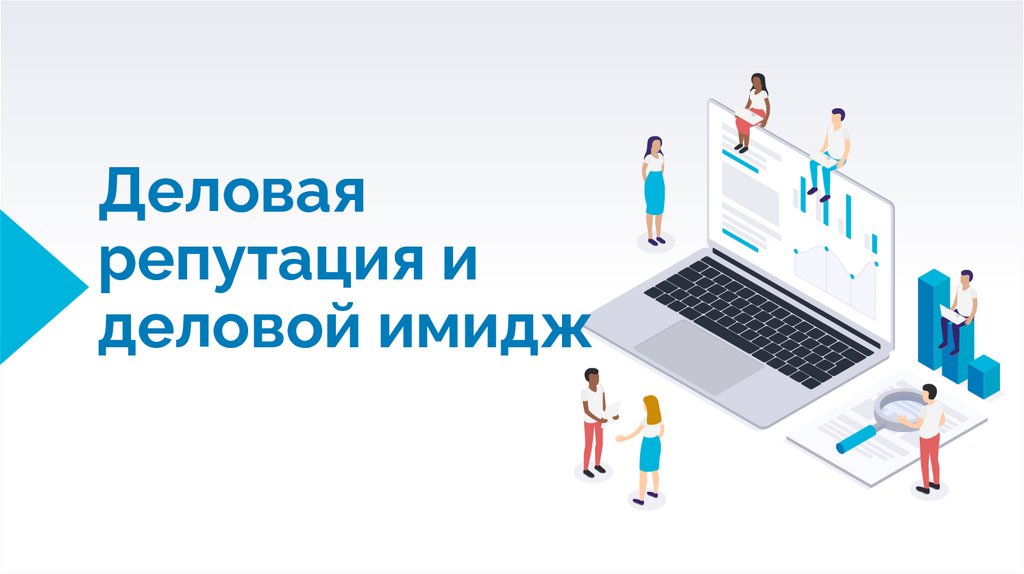 Деловая репутация и деловой имидж